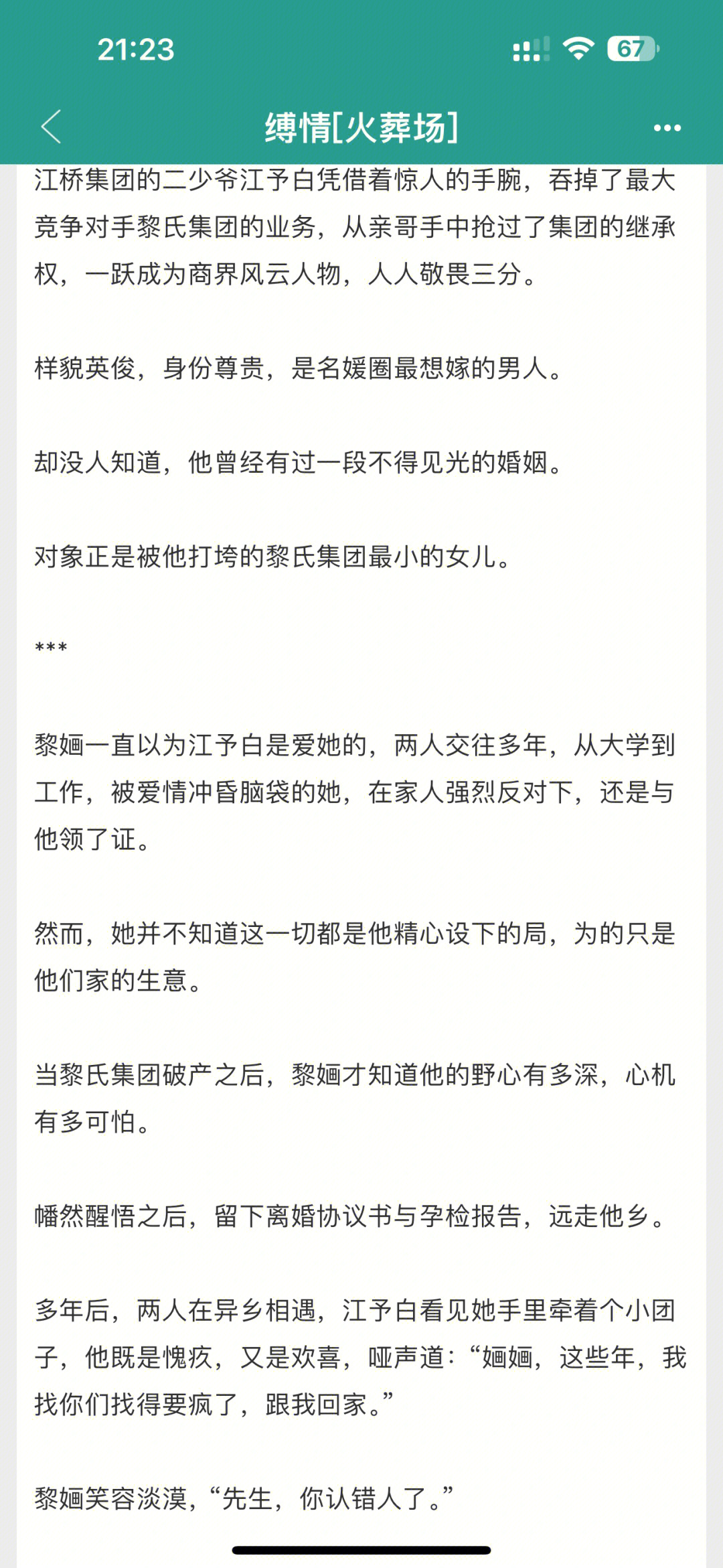 21:23

67

缚情[火葬场]

江桥集团的二少爷江予白凭借着惊人的手腕，吞掉了最大竞争对手黎氏集团的业务，从亲哥手中抢过了集团的继承权，一跃成为商界风云人物，人人敬畏三分。

样貌英俊，身份尊贵，是名媛圈最想嫁的男人。

却没人知道，他曾经有过一段不得见光的婚姻。

对象正是被他打垮的黎氏集团最小的女儿。

***

黎婳一直以为江予白是爱她的，两人交往多年，从大学到工作，被爱情冲昏脑袋的她，在家人强烈反对下，还是与他领了证。

然而，她并不知道这一切都是他精心设下的局，为的只是他们家的生意。

当黎氏集团破产之后，黎婳才知道他的野心有多深，心机有多可怕。

幡然醒悟之后，留下离婚协议书与孕检报告，远走他乡。

多年后，两人在异乡相遇，江予白看见她手里牵着个小团子，他既是愧疚，又是欢喜，哑声道：“婳婳，这些年，我找你们找得要疯了，跟我回家。”

黎婳笑容淡漠，“先生，你认错人了。”